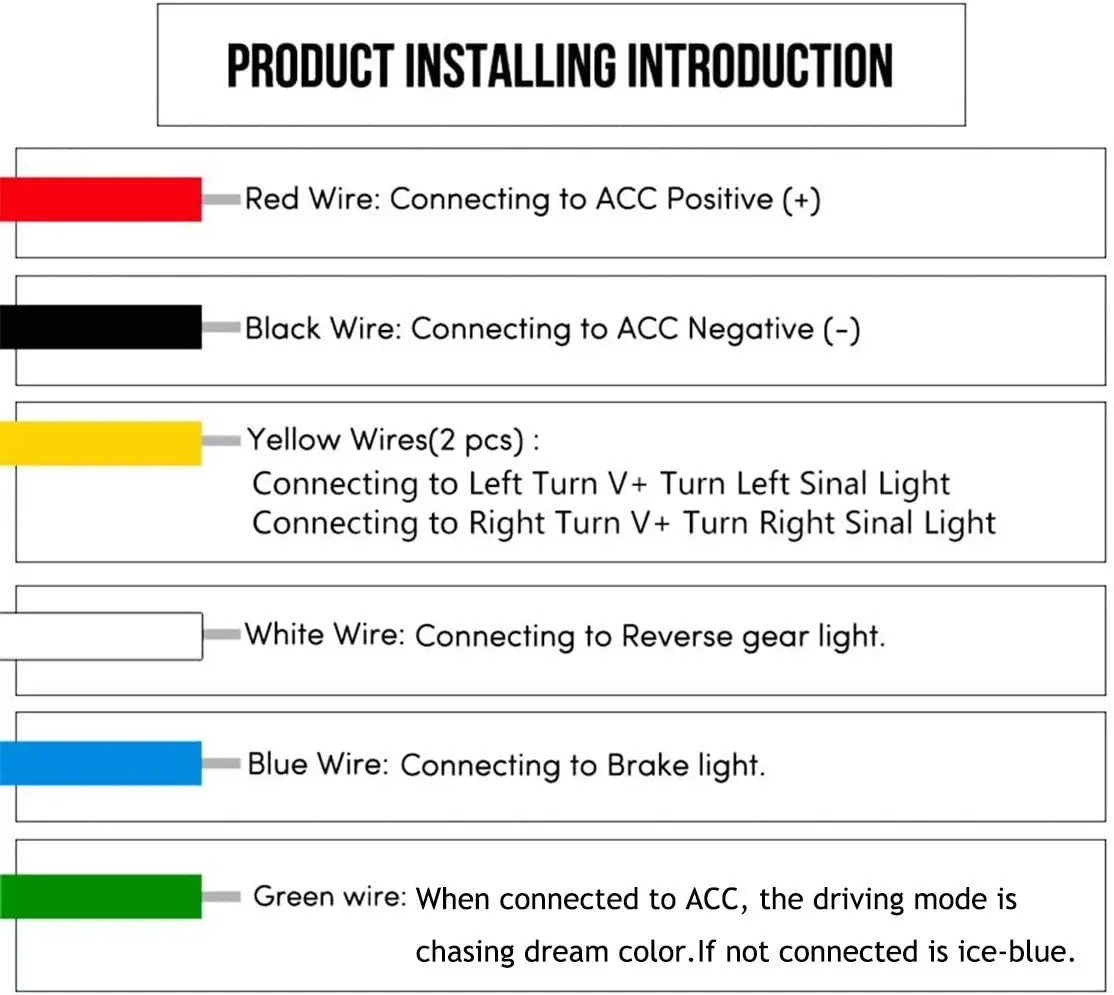 PRODUCT INSTALLING INTRODUCTION

Red Wire: Connecting to ACC Positive (+)

Black Wire: Connecting to ACC Negative (-)

Yellow Wires(2 pcs) :
Connecting to Left Turn V+ Turn Left Sinal Light
Connecting to Right Turn V+ Turn Right Sinal Light

White Wire: Connecting to Reverse gear light.

Blue Wire: Connecting to Brake light.

Green wire: When connected to ACC, the driving mode is chasing dream color.If not connected is ice-blue.